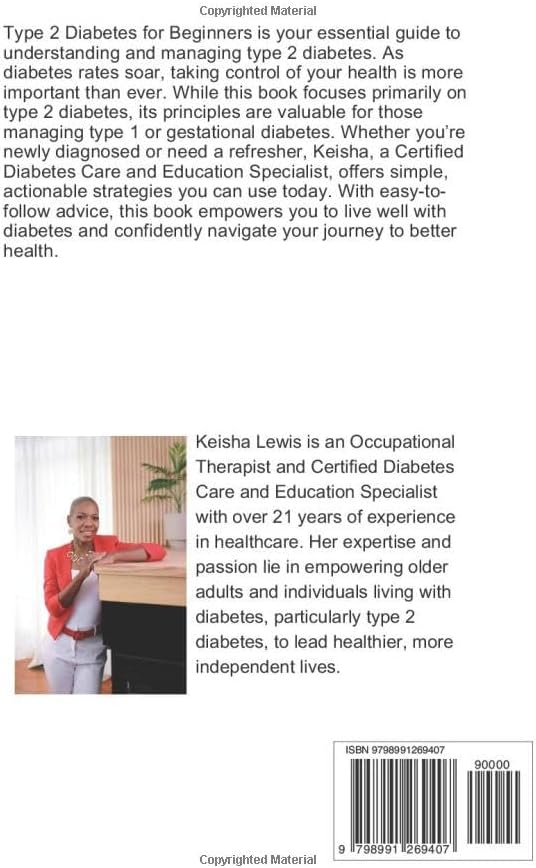 Copyrighted Material

Type 2 Diabetes for Beginners is your essential guide to understanding and managing type 2 diabetes. As diabetes rates soar, taking control of your health is more important than ever. While this book focuses primarily on type 2 diabetes, its principles are valuable for those managing type 1 or gestational diabetes. Whether you're newly diagnosed or need a refresher, Keisha, a Certified Diabetes Care and Education Specialist, offers simple, actionable strategies you can use today. With easy-to-follow advice, this book empowers you to live well with diabetes and confidently navigate your journey to better health.

Keisha Lewis is an Occupational Therapist and Certified Diabetes Care and Education Specialist with over 21 years of experience in healthcare. Her expertise and passion lie in empowering older adults and individuals living with diabetes, particularly type 2 diabetes, to lead healthier, more independent lives.

ISBN 9798991269407

90000

9 798991 269407

Copyrighted Material